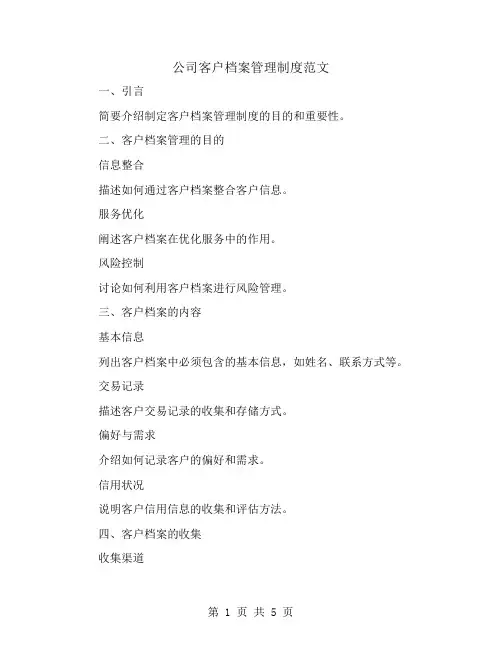 公司客户档案管理制度范文

一、引言

简要介绍制定客户档案管理制度的目的和重要性。

二、客户档案管理的目的

信息整合

描述如何通过客户档案整合客户信息。

服务优化

阐述客户档案在优化服务中的作用。

风险控制

讨论如何利用客户档案进行风险管理。

三、客户档案的内容

基本信息

列出客户档案中必须包含的基本信息，如姓名、联系方式等。

交易记录

描述客户交易记录的收集和存储方式。

偏好与需求

介绍如何记录客户的偏好和需求。

信用状况

说明客户信用信息的收集和评估方法。

四、客户档案的收集

收集渠道

第 1 页 共 5 页